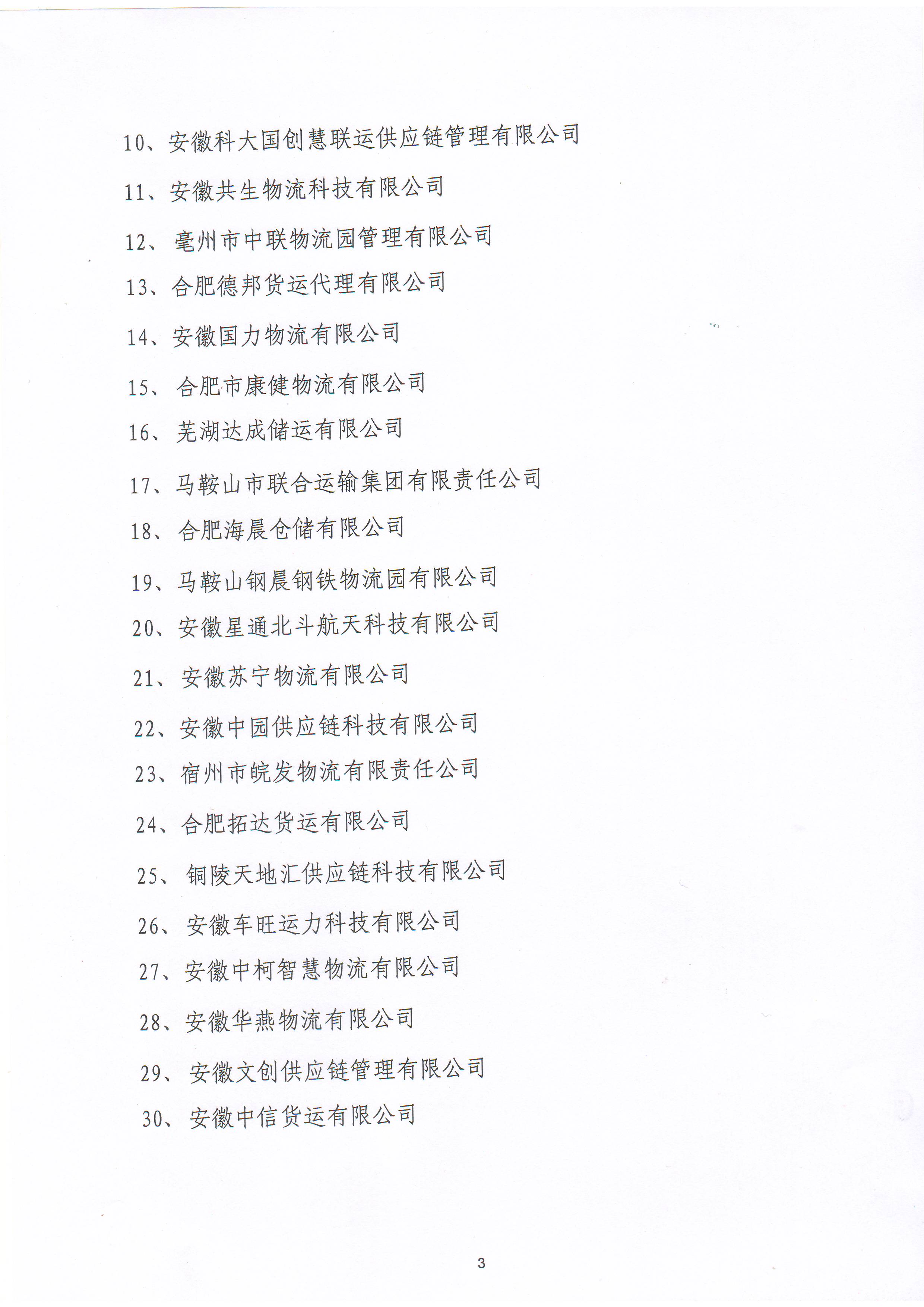 10、安徽科大国创慧联运供应链管理有限公司

11、安徽共生物流科技有限公司

12、亳州市中联物流园管理有限公司

13、合肥德邦货运代理有限公司

14、安徽国力物流有限公司

15、合肥市康健物流有限公司

16、芜湖达成储运有限公司

17、马鞍山市联合运输集团有限责任公司

18、合肥海晨仓储有限公司

19、马鞍山钢晨钢铁物流园有限公司

20、安徽星通北斗航天科技有限公司

21、安徽苏宁物流有限公司

22、安徽中园供应链科技有限公司

23、宿州市皖发物流有限责任公司

24、合肥拓达货运有限公司

25、铜陵天地汇供应链科技有限公司

26、安徽车旺运力科技有限公司

27、安徽中柯智慧物流有限公司

28、安徽华燕物流有限公司

29、安徽文创供应链管理有限公司

30、安徽中信货运有限公司

3